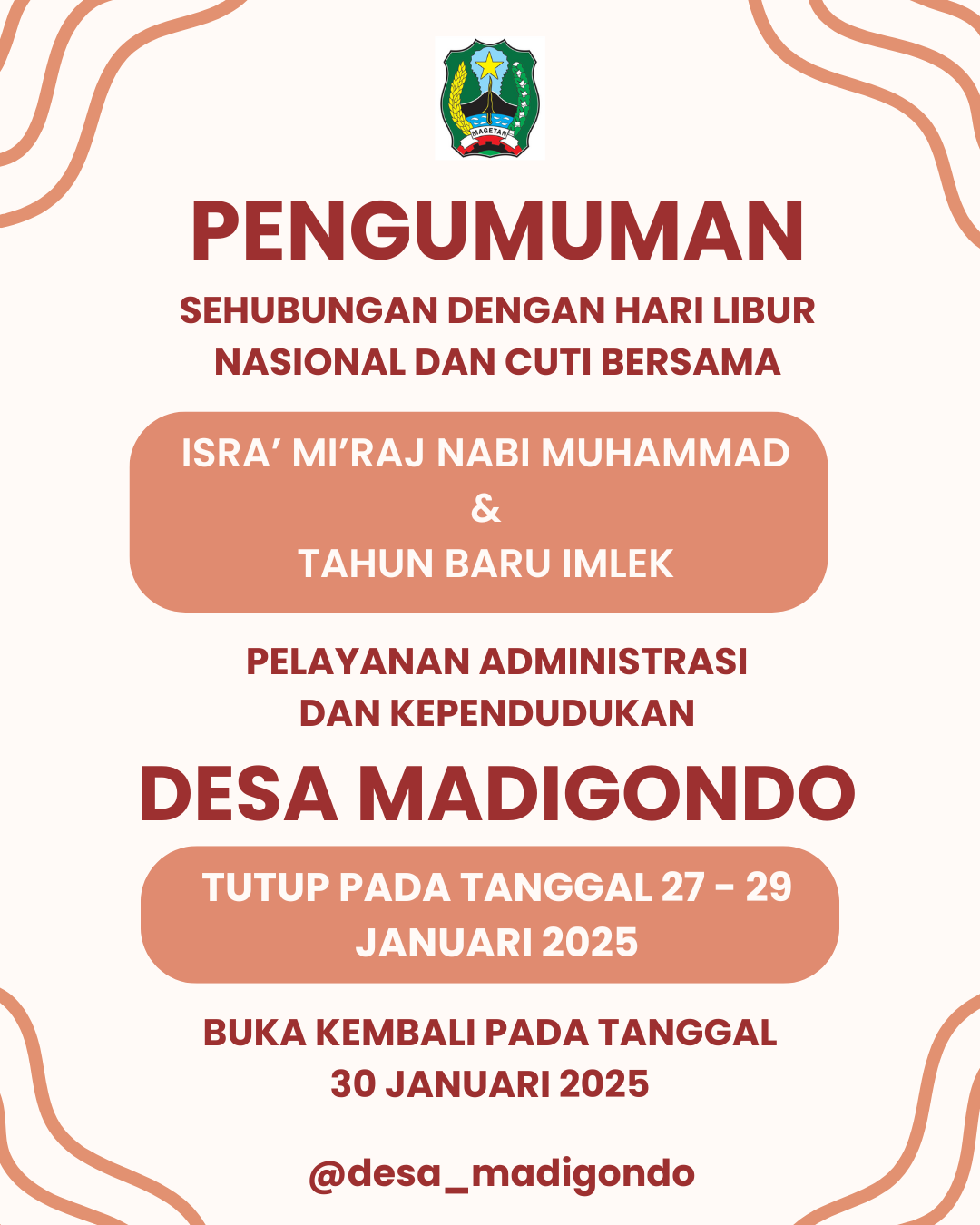 MAGETAN

PENGUMUMAN

SEHUBUNGAN DENGAN HARI LIBUR NASIONAL DAN CUTI BERSAMA

ISRA’ MI’RAJ NABI MUHAMMAD
&
TAHUN BARU IMLEK

PELAYANAN ADMINISTRASI DAN KEPENDUDUKAN

DESA MADIGONDO

TUTUP PADA TANGGAL 27 - 29 JANUARI 2025

BUKA KEMBALI PADA TANGGAL 30 JANUARI 2025

@desa_madigondo